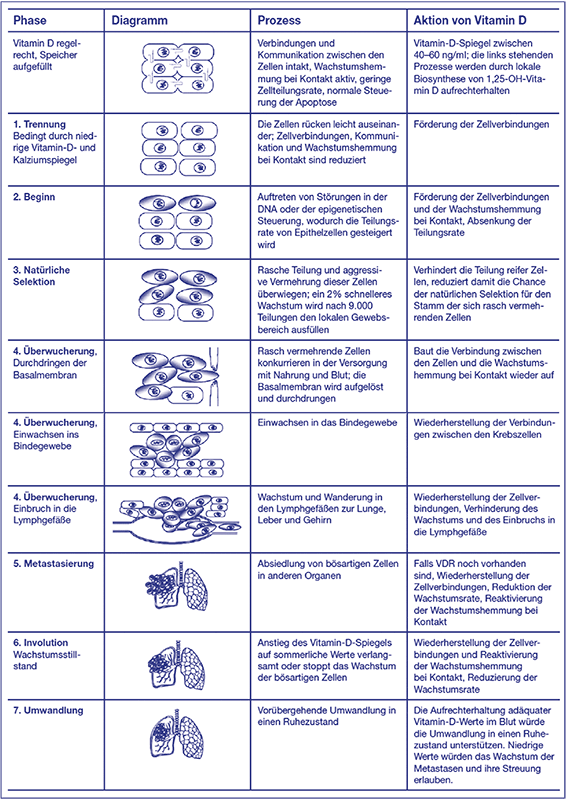 | Phase | Diagramm | Prozess | Aktion von Vitamin D |
|---|---|---|---|
| Vitamin D regelrecht, Speicher aufgefüllt | | Verbindungen und Kommunikation zwischen den Zellen intakt, Wachstumshemmung bei Kontakt aktiv, geringe Zellteilungsrate, normale Steuerung der Apoptose | Vitamin-D-Spiegel zwischen 40–60 ng/ml; die links stehenden Prozesse werden durch lokale Biosynthese von 1,25-OH-Vitamin D aufrechterhalten |
| 1. Trennung Bedingt durch niedrige Vitamin-D- und Kalziumspiegel | | Die Zellen rücken leicht auseinander; Zellverbindungen, Kommunikation und Wachstumshemmung bei Kontakt sind reduziert | Förderung der Zellverbindungen |
| 2. Beginn | | Auftreten von Störungen in der DNA oder der epigenetischen Steuerung, wodurch die Teilungsrate von Epithelzellen gesteigert wird | Förderung der Zellverbindungen und der Wachstumshemmung bei Kontakt, Absenkung der Teilungsrate |
| 3. Natürliche Selektion | | Rasche Teilung und aggressive Vermehrung dieser Zellen überwiegen; ein 2% schnelleres Wachstum wird nach 9.000 Teilungen den lokalen Gewebsbereich ausfüllen | Verhindert die Teilung reifer Zellen, reduziert damit die Chance der natürlichen Selektion für den Stamm der sich rasch vermehrenden Zellen |
| 4. Überwucherung, Durchdringen der Basalmembran | | Rasch vermehrende Zellen konkurrieren in der Versorgung mit Nahrung und Blut; die Basalmembran wird aufgelöst und durchdrungen | Baut die Verbindung zwischen den Zellen und die Wachstumshemmung bei Kontakt wieder auf |
| 4. Überwucherung, Einwachsen ins Bindegewebe | | Einwachsen in das Bindegewebe | Wiederherstellung der Verbindungen zwischen den Krebszellen |
| 4. Überwucherung, Einbruch in die Lymphgefäße | | Wachstum und Wanderung in den Lymphgefäßen zur Lunge, Leber und Gehirn | Wiederherstellung der Zellverbindungen, Verhinderung des Wachstums und des Einbruchs in die Lymphgefäße |
| 5. Metastasierung | | Absiedlung von bösartigen Zellen in anderen Organen | Falls VDR noch vorhanden sind, Wiederherstellung der Zellverbindungen, Reduktion der Wachstumsrate, Reaktivierung der Wachstumshemmung bei Kontakt |
| 6. Involution Wachstumsstillstand | | Anstieg des Vitamin-D-Spiegels auf sommerliche Werte verlangsamt oder stoppt das Wachstum der bösartigen Zellen | Wiederherstellung der Zellverbindungen und Reaktivierung der Wachstumshemmung bei Kontakt, Reduzierung der Wachstumsrate |
| 7. Umwandlung | | Vorübergehende Umwandlung in einen Ruhezustand | Die Aufrechterhaltung adäquater Vitamin-D-Werte im Blut würde die Umwandlung in einen Ruhezustand unterstützen. Niedrige Werte würden das Wachstum der Metastasen und ihre Streuung erlauben. |